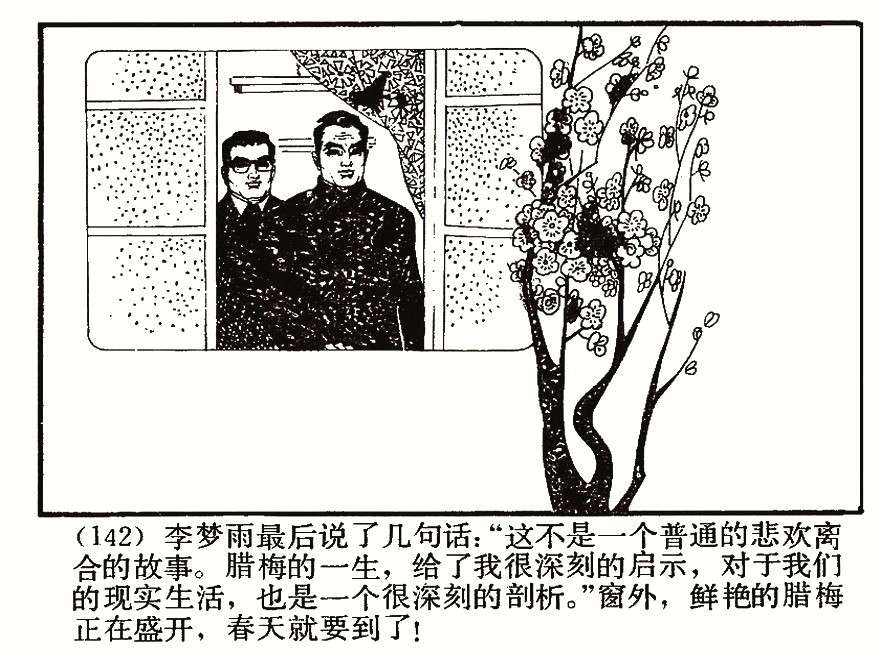 (142)李梦雨最后说了几句话:“这不是一个普通的悲欢离合的故事。腊梅的一生,给了我很深刻的启示,对于我们的现实生活,也是一个很深刻的剖析。”窗外,鲜艳的腊梅正在盛开,春天就要到了!